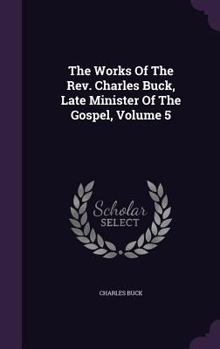 The Works Of The Rev. Charles Buck, Late Minister Of The Gospel, Volume 5

Scholar SELECT

CHARLES BUCK